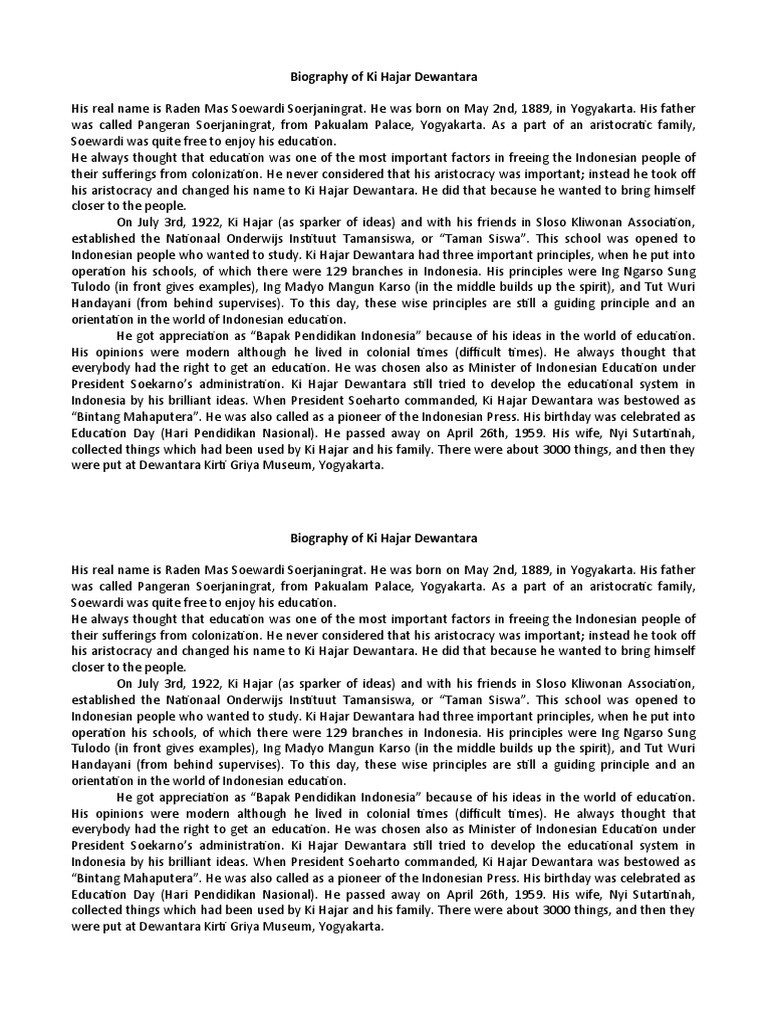 Biography of Ki Hajar Dewantara

His real name is Raden Mas Soewardi Soerjaningrat. He was born on May 2nd, 1889, in Yogyakarta. His father was called Pangeran Soerjaningrat, from Pakualam Palace, Yogyakarta. As a part of an aristocratic family, Soewardi was quite free to enjoy his education.
He always thought that education was one of the most important factors in freeing the Indonesian people of their sufferings from colonization. He never considered that his aristocracy was important; instead he took off his aristocracy and changed his name to Ki Hajar Dewantara. He did that because he wanted to bring himself closer to the people.

On July 3rd, 1922, Ki Hajar (as sparker of ideas) and with his friends in Sloso Kliwonan Association, established the Nationaal Onderwijs Instituut Tamansiswa, or "Taman Siswa". This school was opened to Indonesian people who wanted to study. Ki Hajar Dewantara had three important principles, when he put into operation his schools, of which there were 129 branches in Indonesia. His principles were Ing Ngarso Sung Tulodo (in front gives examples), Ing Madyo Mangun Karso (in the middle builds up the spirit), and Tut Wuri Handayani (from behind supervises). To this day, these wise principles are still a guiding principle and an orientation in the world of Indonesian education.

He got appreciation as "Bapak Pendidikan Indonesia" because of his ideas in the world of education. His opinions were modern although he lived in colonial times (difficult times). He always thought that everybody had the right to get an education. He was chosen also as Minister of Indonesian Education under President Soekarno's administration. Ki Hajar Dewantara still tried to develop the educational system in Indonesia by his brilliant ideas. When President Soeharto commanded, Ki Hajar Dewantara was bestowed as "Bintang Mahaputera". He was also called as a pioneer of the Indonesian Press. His birthday was celebrated as Education Day (Hari Pendidikan Nasional). He passed away on April 26th, 1959. His wife, Nyi Sutartinah, collected things which had been used by Ki Hajar and his family. There were about 3000 things, and then they were put at Dewantara Kirti Griya Museum, Yogyakarta.

Biography of Ki Hajar Dewantara

His real name is Raden Mas Soewardi Soerjaningrat. He was born on May 2nd, 1889, in Yogyakarta. His father was called Pangeran Soerjaningrat, from Pakualam Palace, Yogyakarta. As a part of an aristocratic family, Soewardi was quite free to enjoy his education.
He always thought that education was one of the most important factors in freeing the Indonesian people of their sufferings from colonization. He never considered that his aristocracy was important; instead he took off his aristocracy and changed his name to Ki Hajar Dewantara. He did that because he wanted to bring himself closer to the people.

On July 3rd, 1922, Ki Hajar (as sparker of ideas) and with his friends in Sloso Kliwonan Association, established the Nationaal Onderwijs Instituut Tamansiswa, or "Taman Siswa". This school was opened to Indonesian people who wanted to study. Ki Hajar Dewantara had three important principles, when he put into operation his schools, of which there were 129 branches in Indonesia. His principles were Ing Ngarso Sung Tulodo (in front gives examples), Ing Madyo Mangun Karso (in the middle builds up the spirit), and Tut Wuri Handayani (from behind supervises). To this day, these wise principles are still a guiding principle and an orientation in the world of Indonesian education.

He got appreciation as "Bapak Pendidikan Indonesia" because of his ideas in the world of education. His opinions were modern although he lived in colonial times (difficult times). He always thought that everybody had the right to get an education. He was chosen also as Minister of Indonesian Education under President Soekarno's administration. Ki Hajar Dewantara still tried to develop the educational system in Indonesia by his brilliant ideas. When President Soeharto commanded, Ki Hajar Dewantara was bestowed as "Bintang Mahaputera". He was also called as a pioneer of the Indonesian Press. His birthday was celebrated as Education Day (Hari Pendidikan Nasional). He passed away on April 26th, 1959. His wife, Nyi Sutartinah, collected things which had been used by Ki Hajar and his family. There were about 3000 things, and then they were put at Dewantara Kirti Griya Museum, Yogyakarta.